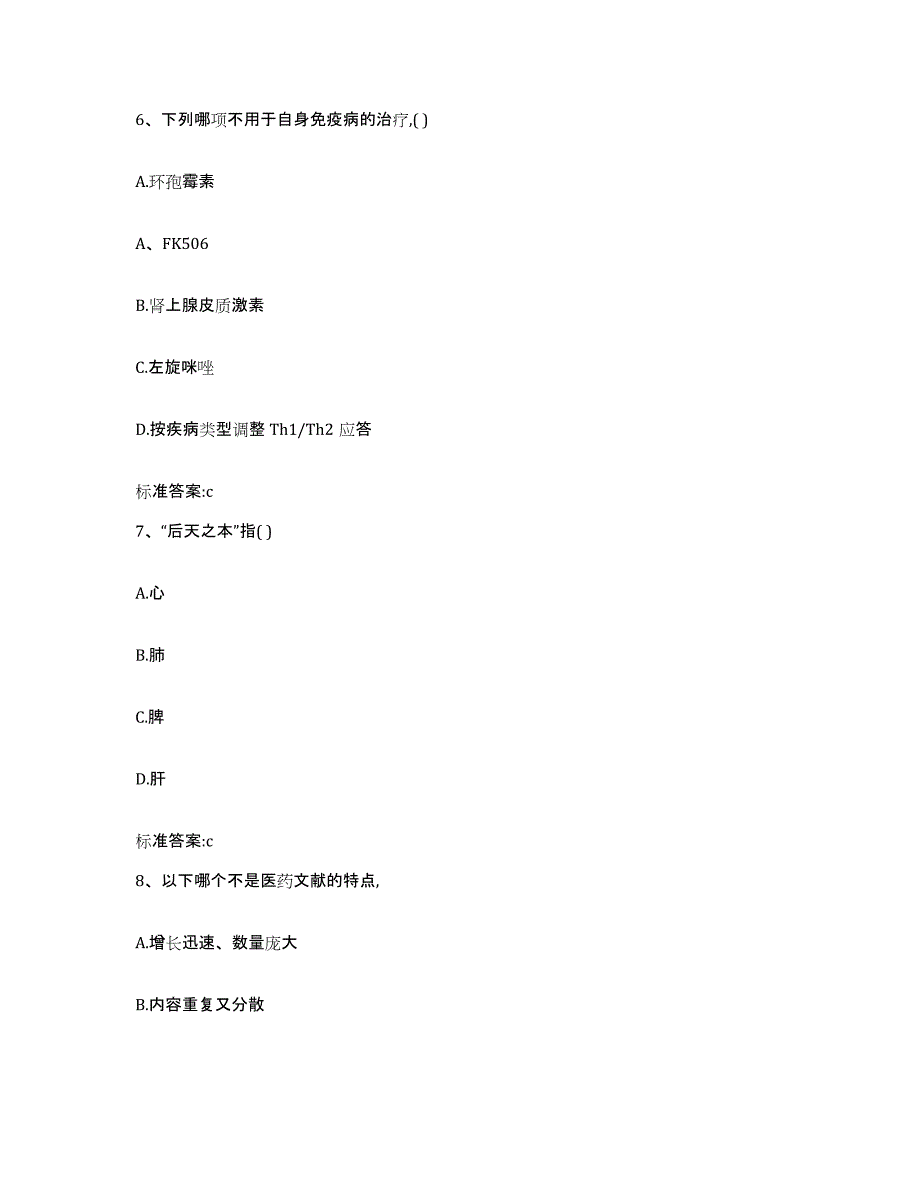 6、下列哪项不用于自身免疫病的治疗,( )

A.环孢霉素

A、FK506

B.肾上腺皮质激素

C.左旋咪唑

D.按疾病类型调整 Th1/Th2 应答

标准答案:c

7、“后天之本”指( )

A.心

B.肺

C.脾

D.肝

标准答案:c

8、以下哪个不是医药文献的特点,

A.增长迅速、数量庞大

B.内容重复又分散